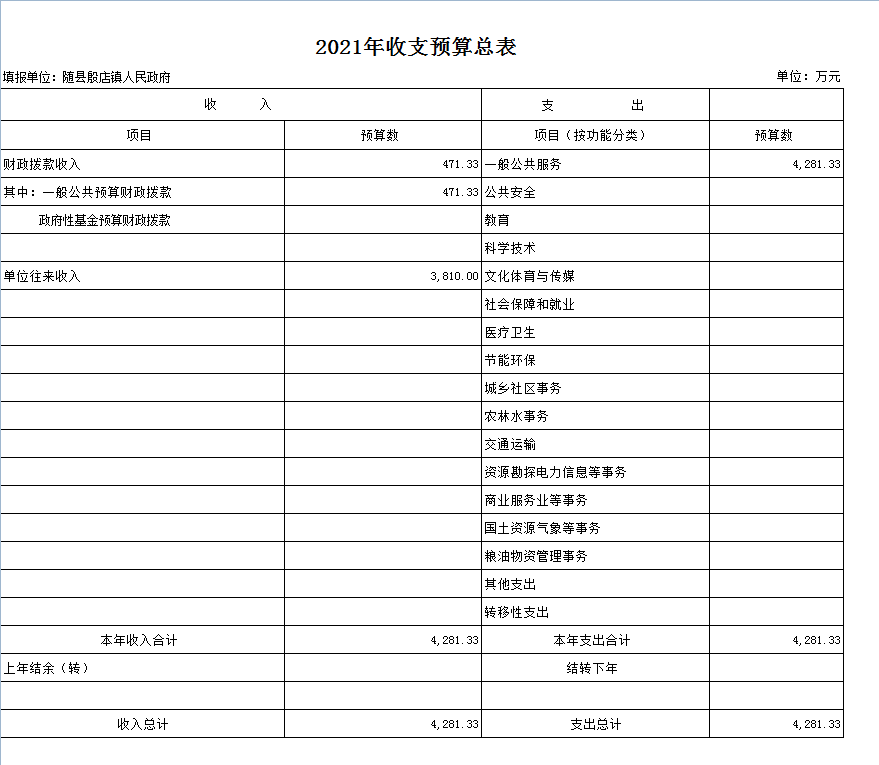 2021年收支预算总表

填报单位：随县殷店镇人民政府　　　　　　　　　　　　　　　　　　　　　　　　单位：万元

| 收　　入 | | 支　　出 | |
|---|---|---|---|
| 项目 | 预算数 | 项目（按功能分类） | 预算数 |
| 财政拨款收入 | 471.33 | 一般公共服务 | 4,281.33 |
| 其中：一般公共预算财政拨款 | 471.33 | 公共安全 | |
| 政府性基金预算财政拨款 | | 教育 | |
| | | 科学技术 | |
| 单位往来收入 | 3,810.00 | 文化体育与传媒 | |
| | | 社会保障和就业 | |
| | | 医疗卫生 | |
| | | 节能环保 | |
| | | 城乡社区事务 | |
| | | 农林水事务 | |
| | | 交通运输 | |
| | | 资源勘探电力信息等事务 | |
| | | 商业服务业等事务 | |
| | | 国土资源气象等事务 | |
| | | 粮油物资管理事务 | |
| | | 其他支出 | |
| | | 转移性支出 | |
| 本年收入合计 | 4,281.33 | 本年支出合计 | 4,281.33 |
| 上年结余（转） | | 结转下年 | |
| | | | |
| 收入总计 | 4,281.33 | 支出总计 | 4,281.33 |